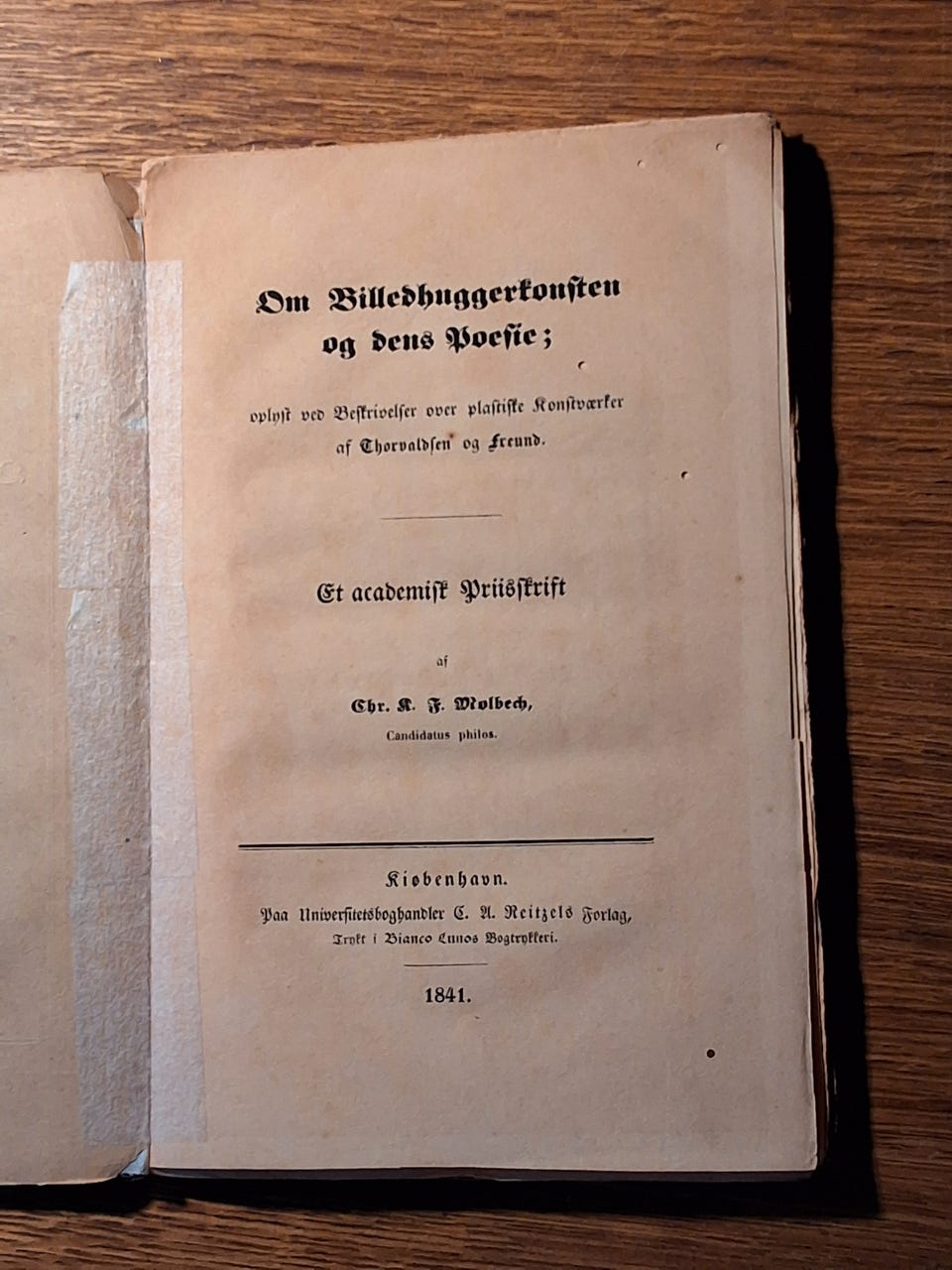 Om Billedhuggerkonsten og dens Poesie;

oplyst ved Beskrivelser over plastiske Konstværker af Thorvaldsen og Freund.

Et academisk Priisskrift

af

Chr. K. F. Molbech,
Candidatus philos.

Kiøbenhavn.
Paa Universitetsboghandler C. A. Reitzels Forlag,
Trykt i Bianco Lunos Bogtrykkeri.

1841.